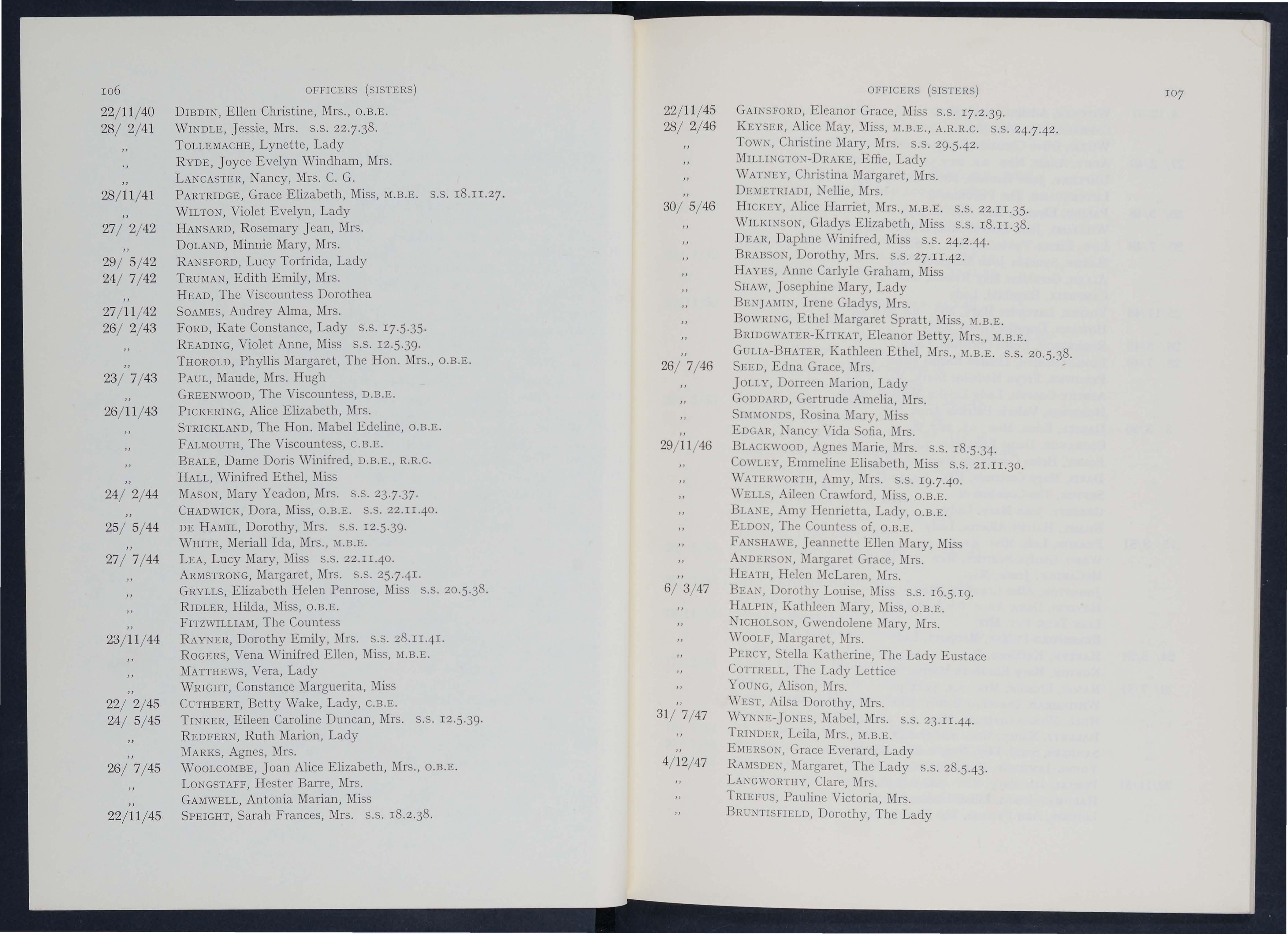 106 OFFICERS (SISTERS)

22/11/40 DIBDIN, Ellen Christine, Mrs., O.B.E.
28/ 2/41 WINDLE, Jessie, Mrs. S.S. 22.7.38.
,, TOLLEMACHE, Lynette, Lady
,, RYDE, Joyce Evelyn Windham, Mrs.
,, LANCASTER, Nancy, Mrs. C. G.
28/11/41 PARTRIDGE, Grace Elizabeth, Miss, M.B.E. S.S. 18.11.27.
,, WILTON, Violet Evelyn, Lady
27/ 2/42 HANSARD, Rosemary Jean, Mrs.
,, DOLAND, Minnie Mary, Mrs.
29/ 5/42 RANSFORD, Lucy Torfrida, Lady
24/ 7/42 TRUMAN, Edith Emily, Mrs.
,, HEAD, The Viscountess Dorothea
27/11/42 SOAMES, Audrey Alma, Mrs.
26/ 2/43 FORD, Kate Constance, Lady S.S. 17.5.35.
,, READING, Violet Anne, Miss S.S. 12.5.39.
,, THOROLD, Phyllis Margaret, The Hon. Mrs., O.B.E.
23/ 7/43 PAUL, Maude, Mrs. Hugh
,, GREENWOOD, The Viscountess, D.B.E.
26/11/43 PICKERING, Alice Elizabeth, Mrs.
,, STRICKLAND, The Hon. Mabel Edeline, O.B.E.
,, FALMOUTH, The Viscountess, C.B.E.
,, BEALE, Dame Doris Winifred, D.B.E., R.R.C.
,, HALL, Winifred Ethel, Miss
24/ 2/44 MASON, Mary Yeadon, Mrs. S.S. 23.7.37.
,, CHADWICK, Dora, Miss, O.B.E. S.S. 22.11.40.
25/ 5/44 DE HAMIL, Dorothy, Mrs. S.S. 12.5.39.
,, WHITE, Meriall Ida, Mrs., M.B.E.
27/ 7/44 LEA, Lucy Mary, Miss S.S. 22.11.40.
,, ARMSTRONG, Margaret, Mrs. S.S. 25.7.41.
,, GRYLLS, Elizabeth Helen Penrose, Miss S.S. 20.5.38.
,, RIDLER, Hilda, Miss, O.B.E.
,, FITZWILLIAM, The Countess
23/11/44 RAYNER, Dorothy Emily, Mrs. S.S. 28.11.41.
,, ROGERS, Vena Winifred Ellen, Miss, M.B.E.
,, MATTHEWS, Vera, Lady
,, WRIGHT, Constance Marguerita, Miss
22/ 2/45 CUTHBERT, Betty Wake, Lady, C.B.E.
24/ 5/45 TINKER, Eileen Caroline Duncan, Mrs. S.S. 12.5.39.
,, REDFERN, Ruth Marion, Lady
,, MARKS, Agnes, Mrs.
26/ 7/45 WOOLCOMBE, Joan Alice Elizabeth, Mrs., O.B.E.
,, LONGSTAFF, Hester Barre, Mrs.
,, GAMWELL, Antonia Marian, Miss
22/11/45 SPEIGHT, Sarah Frances, Mrs. S.S. 18.2.38.

OFFICERS (SISTERS) 107

22/11/45 GAINSFORD, Eleanor Grace, Miss S.S. 17.2.39.
28/ 2/46 KEYSER, Alice May, Miss, M.B.E., A.R.R.C. S.S. 24.7.42.
,, TOWN, Christine Mary, Mrs. S.S. 29.5.42.
,, MILLINGTON-DRAKE, Effie, Lady
,, WATNEY, Christina Margaret, Mrs.
,, DEMETRIADI, Nellie, Mrs.
30/ 5/46 HICKEY, Alice Harriet, Mrs., M.B.E. S.S. 22.11.35.
,, WILKINSON, Gladys Elizabeth, Miss S.S. 18.11.38.
,, DEAR, Daphne Winifred, Miss S.S. 24.2.44.
,, BRABSON, Dorothy, Mrs. S.S. 27.11.42.
,, HAYES, Anne Carlyle Graham, Miss
,, SHAW, Josephine Mary, Lady
,, BENJAMIN, Irene Gladys, Mrs.
,, BOWRING, Ethel Margaret Spratt, Miss, M.B.E.
,, BRIDGWATER-KITKAT, Eleanor Betty, Mrs., M.B.E.
,, GULIA-BHATER, Kathleen Ethel, Mrs., M.B.E. S.S. 20.5.38.
26/ 7/46 SEED, Edna Grace, Mrs.
,, JOLLY, Dorreen Marion, Lady
,, GODDARD, Gertrude Amelia, Mrs.
,, SIMMONDS, Rosina Mary, Miss
,, EDGAR, Nancy Vida Sofia, Mrs.
29/11/46 BLACKWOOD, Agnes Marie, Mrs. S.S. 18.5.34.
,, COWLEY, Emmeline Elisabeth, Miss S.S. 21.11.30.
,, WATERWORTH, Amy, Mrs. S.S. 19.7.40.
,, WELLS, Aileen Crawford, Miss, O.B.E.
,, BLANE, Amy Henrietta, Lady, O.B.E.
,, ELDON, The Countess of, O.B.E.
,, FANSHAWE, Jeannette Ellen Mary, Miss
,, ANDERSON, Margaret Grace, Mrs.
,, HEATH, Helen McLaren, Mrs.
6/ 3/47 BEAN, Dorothy Louise, Miss S.S. 16.5.19.
,, HALPIN, Kathleen Mary, Miss, O.B.E.
,, NICHOLSON, Gwendolene Mary, Mrs.
,, WOOLF, Margaret, Mrs.
,, PERCY, Stella Katherine, The Lady Eustace
,, COTTRELL, The Lady Lettice
,, YOUNG, Alison, Mrs.
,, WEST, Ailsa Dorothy, Mrs.
31/ 7/47 WYNNE-JONES, Mabel, Mrs. S.S. 23.11.44.
,, TRINDER, Leila, Mrs., M.B.E.
,, EMERSON, Grace Everard, Lady
4/12/47 RAMSDEN, Margaret, The Lady S.S. 28.5.43.
,, LANGWORTHY, Clare, Mrs.
,, TRIEFUS, Pauline Victoria, Mrs.
,, BRUNTISFIELD, Dorothy, The Lady